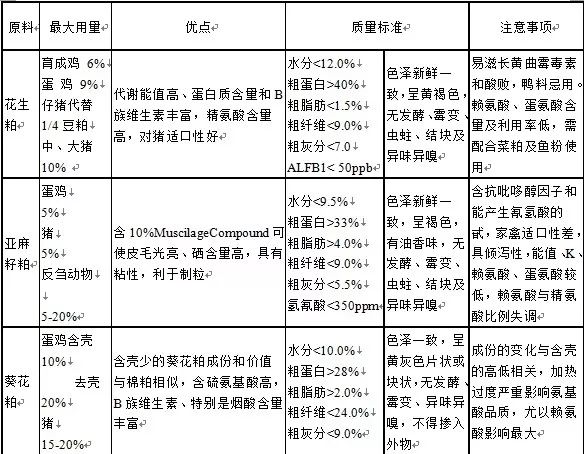 | 原料 | 最大用量 | 优点 | 质量标准 | | 注意事项 |
|---|---|---|---|---|---|
| 花生粕 | 育成鸡 6% 蛋 鸡 9% 仔猪代替 1/4 豆粕 中、大猪 10% | 代谢能值高、蛋白质含量和 B 族维生素丰富，精氨酸含量高，对猪适口性好 | 水分<12.0% 粗蛋白>40% 粗脂肪<1.5% 粗纤维<9.0% 粗灰分<7.0 ALFB1< 50ppb | 色泽新鲜一致，呈黄褐色，无发酵、霉变、虫蛀、结块及异味异嗅 | 易滋长黄曲霉毒素和酸败，鸭料忌用。赖氨酸、蛋氨酸含量及利用率低，需配合菜粕及鱼粉使用 |
| 亚麻籽粕 | 蛋鸡 5% 猪 5% 反刍动物 5-20% | 含 10%MuscilageCompound 可使皮毛光亮、硒含量高，具有粘性，利于制粒 | 水分<9.5% 粗蛋白>33% 粗脂肪>4.0% 粗纤维<9.0% 粗灰分<5.5% 氢氰酸<350ppm | 色泽新鲜一致，呈褐色，有油香味，无发酵、霉变、虫蛀、结块及异味异嗅 | 含抗吡哆醇因子和能产生氰氢酸的甙，家禽适口性差，具倾泻性，能值、K、赖氨酸、蛋氨酸较低，赖氨酸与精氨酸比例失调 |
| 葵花粕 | 蛋鸡含壳 10% 去壳 20% 猪 15-20% | 含壳少的葵花粕成份和价值与棉粕相似，含硫氨基酸高，B 族维生素、特别是烟酸含量丰富 | 水分<10.0% 粗蛋白>28% 粗脂肪>2.0% 粗纤维<24.0% 粗灰分<9.0% | 色泽一致，呈黄灰色片状或块状，无发酵、霉变、异味异嗅，不得掺入外物 | 成份的变化与含壳的高低相关，加热过度严重影响氨基酸品质，尤以赖氨酸影响最大 |